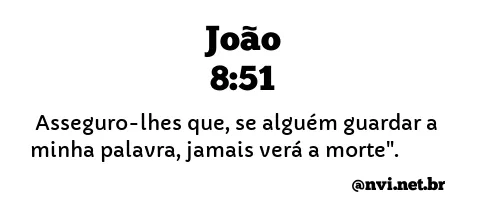 João
8:51

Asseguro-lhes que, se alguém guardar a minha palavra, jamais verá a morte".

@nvi.net.br